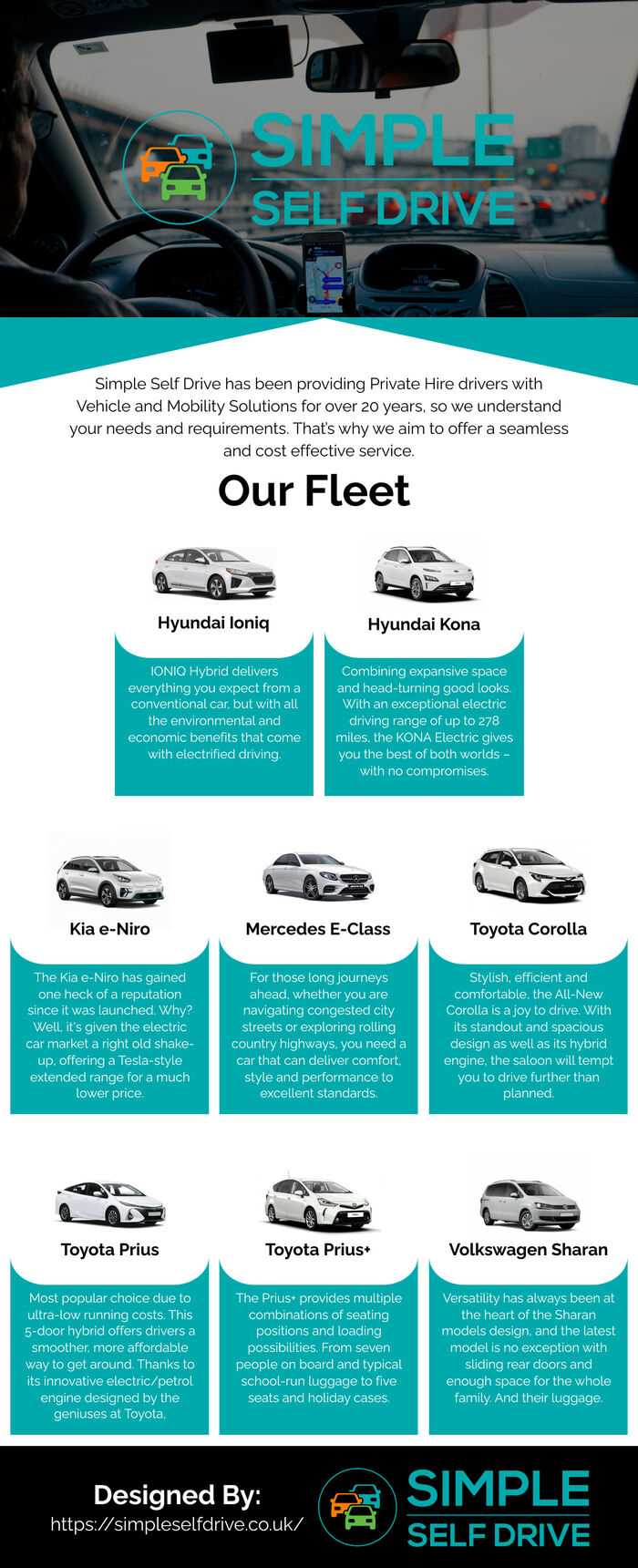 SIMPLE
SELF DRIVE

Simple Self Drive has been providing Private Hire drivers with Vehicle and Mobility Solutions for over 20 years, so we understand your needs and requirements. That's why we aim to offer a seamless and cost effective service.

Our Fleet

Hyundai Ioniq

IONIQ Hybrid delivers everything you expect from a conventional car, but with all the environmental and economic benefits that come with electrified driving.

Hyundai Kona

Combining expansive space and head-turning good looks. With an exceptional electric driving range of up to 278 miles, the KONA Electric gives you the best of both worlds – with no compromises.

Kia e-Niro

The Kia e-Niro has gained one heck of a reputation since it was launched. Why? Well, it's given the electric car market a right old shake-up, offering a Tesla-style extended range for a much lower price.

Mercedes E-Class

For those long journeys ahead, whether you are navigating congested city streets or exploring rolling country highways, you need a car that can deliver comfort, style and performance to excellent standards.

Toyota Corolla

Stylish, efficient and comfortable, the All-New Corolla is a joy to drive. With its standout and spacious design as well as its hybrid engine, the saloon will tempt you to drive further than planned.

Toyota Prius

Most popular choice due to ultra-low running costs. This 5-door hybrid offers drivers a smoother, more affordable way to get around. Thanks to its innovative electric/petrol engine designed by the geniuses at Toyota,

Toyota Prius+

The Prius+ provides multiple combinations of seating positions and loading possibilities. From seven people on board and typical school-run luggage to five seats and holiday cases.

Volkswagen Sharan

Versatility has always been at the heart of the Sharan models design, and the latest model is no exception with sliding rear doors and enough space for the whole family. And their luggage.

Designed By:
https://simpleselfdrive.co.uk/

SIMPLE
SELF DRIVE